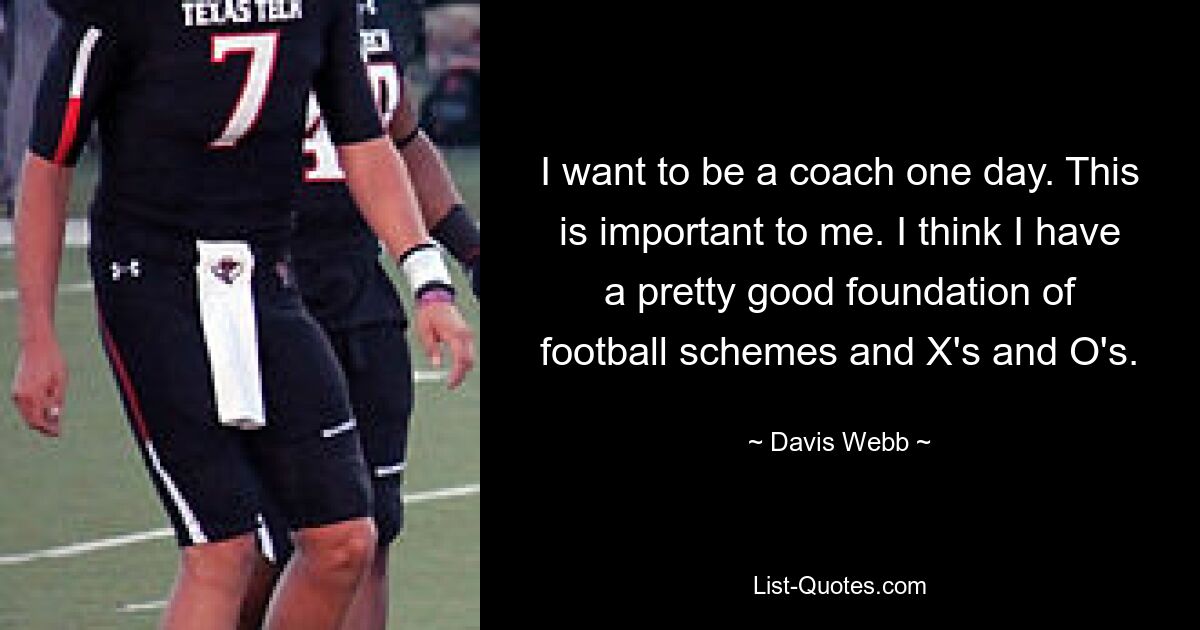 TEXAS TECH
7

I want to be a coach one day. This is important to me. I think I have a pretty good foundation of football schemes and X's and O's.

~ Davis Webb ~

List-Quotes.com